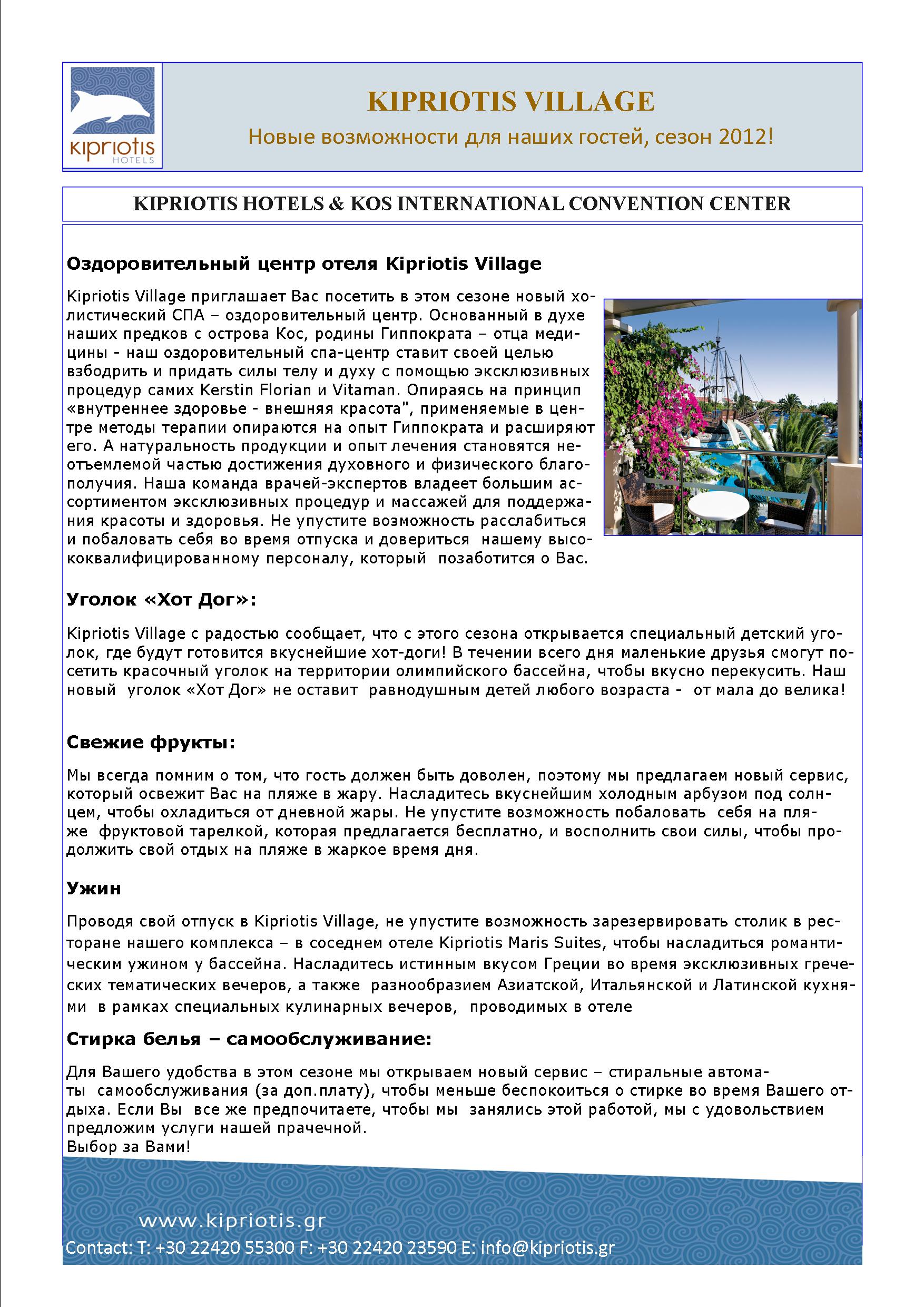 kipriotis
HOTELS

KIPRIOTIS VILLAGE

Новые возможности для наших гостей, сезон 2012!

KIPRIOTIS HOTELS & KOS INTERNATIONAL CONVENTION CENTER

Оздоровительный центр отеля Kipriotis Village

Kipriotis Village приглашает Вас посетить в этом сезоне новый холистический СПА – оздоровительный центр. Основанный в духе наших предков с острова Кос, родины Гиппократа – отца медицины - наш оздоровительный спа-центр ставит своей целью взбодрить и придать силы телу и духу с помощью эксклюзивных процедур самих Kerstin Florian и Vitaman. Опираясь на принцип «внутреннее здоровье - внешняя красота", применяемые в центре методы терапии опираются на опыт Гиппократа и расширяют его. А натуральность продукции и опыт лечения становятся неотъемлемой частью достижения духовного и физического благополучия. Наша команда врачей-экспертов владеет большим ассортиментом эксклюзивных процедур и массажей для поддержания красоты и здоровья. Не упустите возможность расслабиться и побаловать себя во время отпуска и довериться нашему высококвалифицированному персоналу, который позаботится о Вас.

Уголок «Хот Дог»:

Kipriotis Village с радостью сообщает, что с этого сезона открывается специальный детский уголок, где будут готовится вкуснейшие хот-доги! В течении всего дня маленькие друзья смогут посетить красочный уголок на территории олимпийского бассейна, чтобы вкусно перекусить. Наш новый уголок «Хот Дог» не оставит равнодушным детей любого возраста - от мала до велика!

Свежие фрукты:

Мы всегда помним о том, что гость должен быть доволен, поэтому мы предлагаем новый сервис, который освежит Вас на пляже в жару. Насладитесь вкуснейшим холодным арбузом под солнцем, чтобы охладиться от дневной жары. Не упустите возможность побаловать себя на пляже фруктовой тарелкой, которая предлагается бесплатно, и восполнить свои силы, чтобы продолжить свой отдых на пляже в жаркое время дня.

Ужин

Проводя свой отпуск в Kipriotis Village, не упустите возможность зарезервировать столик в ресторане нашего комплекса – в соседнем отеле Kipriotis Maris Suites, чтобы насладиться романтическим ужином у бассейна. Насладитесь истинным вкусом Греции во время эксклюзивных греческих тематических вечеров, а также разнообразием Азиатской, Итальянской и Латинской кухнями в рамках специальных кулинарных вечеров, проводимых в отеле

Стирка белья – самообслуживание:

Для Вашего удобства в этом сезоне мы открываем новый сервис – стиральные автоматы самообслуживания (за доп.плату), чтобы меньше беспокоиться о стирке во время Вашего отдыха. Если Вы все же предпочитаете, чтобы мы занялись этой работой, мы с удовольствием предложим услуги нашей прачечной.
Выбор за Вами!

www.kipriotis.gr
Contact: T: +30 22420 55300 F: +30 22420 23590 E: info@kipriotis.gr